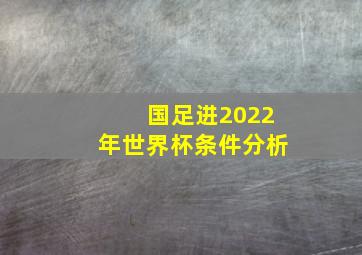 国足进2022年世界杯条件分析